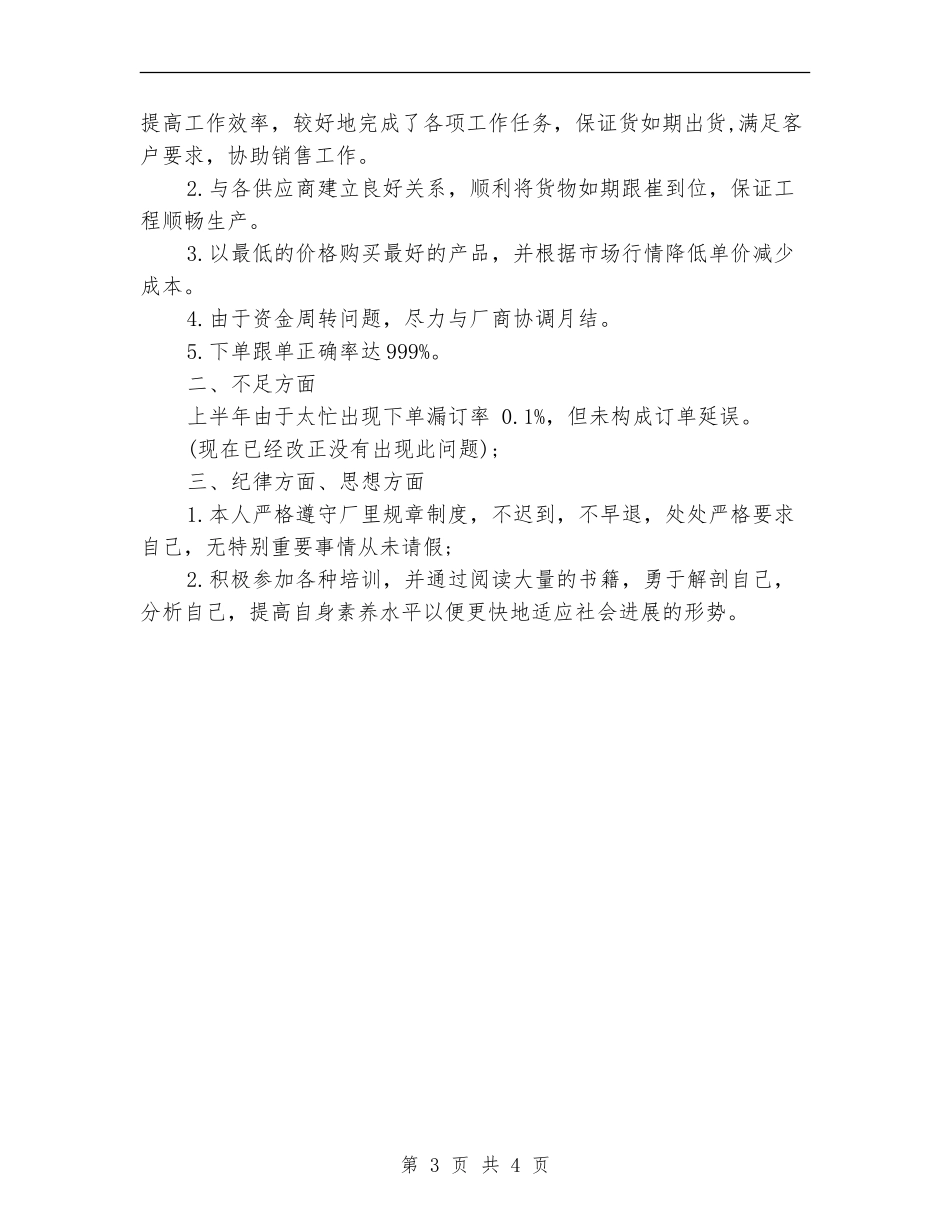 提高工作效率，较好地完成了各项工作任务，保证货如期出货,满足客户要求，协助销售工作。

2.与各供应商建立良好关系，顺利将货物如期跟崔到位，保证工程顺畅生产。

3.以最低的价格购买最好的产品，并根据市场行情降低单价减少成本。

4.由于资金周转问题，尽力与厂商协调月结。

5.下单跟单正确率达999%。

二、不足方面

上半年由于太忙出现下单漏订率 0.1%，但未构成订单延误。

(现在已经改正没有出现此问题)；

三、纪律方面、思想方面

1.本人严格遵守厂里规章制度，不迟到，不早退，处处严格要求自己，无特别重要事情从未请假；

2.积极参加各种培训，并通过阅读大量的书籍，勇于解剖自己，分析自己，提高自身素养水平以便更快地适应社会进展的形势。

第 3 页 共 4 页